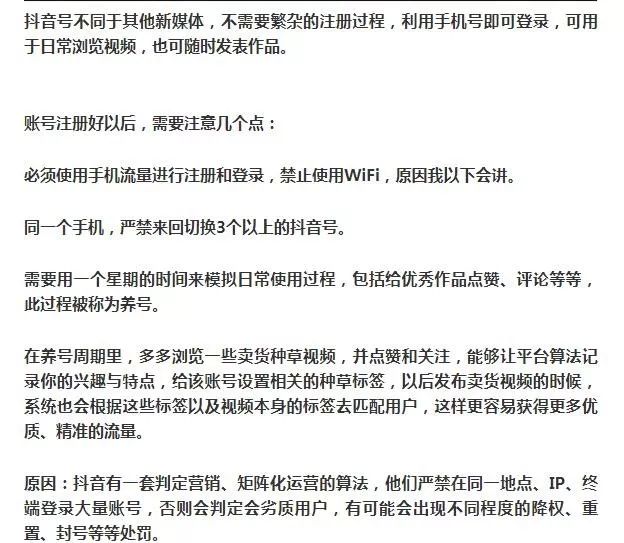 抖音号不同于其他新媒体，不需要繁杂的注册过程，利用手机号即可登录，可用于日常浏览视频，也可随时发表作品。

账号注册好以后，需要注意几个点：

必须使用手机流量进行注册和登录，禁止使用WiFi，原因我以下会讲。

同一个手机，严禁来回切换3个以上的抖音号。

需要用一个星期的时间来模拟日常使用过程，包括给优秀作品点赞、评论等等，此过程被称为养号。

在养号周期里，多多浏览一些卖货种草视频，并点赞和关注，能够让平台算法记录你的兴趣与特点，给该账号设置相关的种草标签，以后发布卖货视频的时候，系统也会根据这些标签以及视频本身的标签去匹配用户，这样更容易获得更多优质、精准的流量。

原因：抖音有一套判定营销、矩阵化运营的算法，他们严禁在同一地点、IP、终端登录大量账号，否则会判定会劣质用户，有可能会出现不同程度的降权、重置、封号等等处罚。